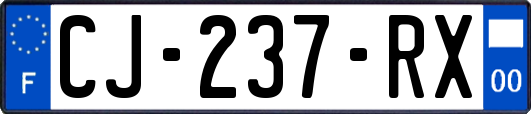 F

CJ-237-RX

00